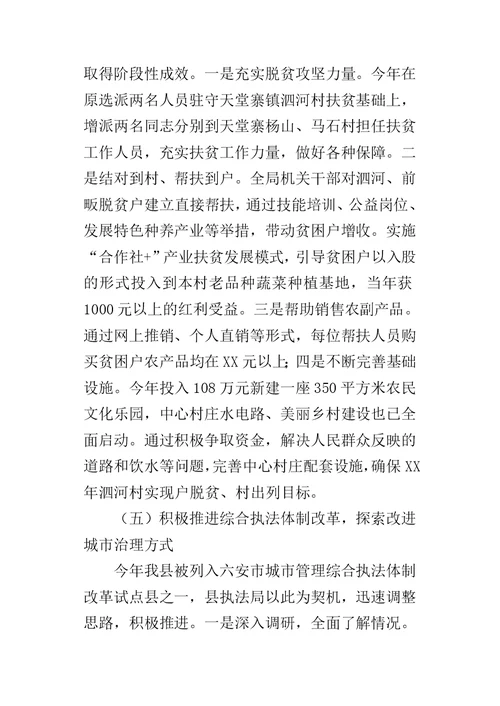 取得阶段性成效。一是充实脱贫攻坚力量。今年在原选派两名人员驻守天堂寨镇泗河村扶贫基础上，增派两名同志分别到天堂寨杨山、马石村担任扶贫工作人员，充实扶贫工作力量，做好各种保障。二是结对到村、帮扶到户。全局机关干部对泗河、前畈脱贫户建立直接帮扶，通过技能培训、公益岗位、发展特色种养产业等举措，带动贫困户增收。实施“合作社+”产业扶贫发展模式，引导贫困户以入股的形式投入到本村老品种蔬菜种植基地，当年获1000元以上的红利受益。三是帮助销售农副产品。通过网上推销、个人直销等形式，每位帮扶人员购买贫困户农产品均在XX元以上；四是不断完善基础设施。今年投入108万元新建一座350平方米农民文化乐园，中心村庄水电路、美丽乡村建设也已全面启动。通过积极争取资金，解决人民群众反映的道路和饮水等问题，完善中心村庄配套设施，确保XX年泗河村实现户脱贫、村出列目标。

（五）积极推进综合执法体制改革，探索改进城市治理方式

今年我县被列入六安市城市管理综合执法体制改革试点县之一，县执法局以此为契机，迅速调整思路，积极推进。一是深入调研，全面了解情况。